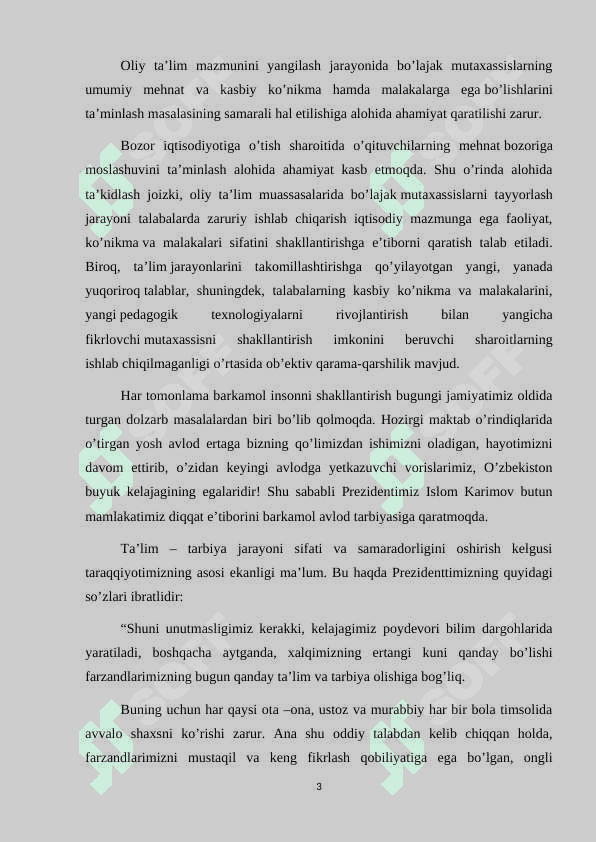 Oliy ta’lim mazmunini yangilash jarayonida bo’lajak mutaxassislarning umumiy mehnat va kasbiy ko’nikma hamda malakalarga ega bo’lishlarini ta’minlash masalasining samarali hal etilishiga alohida ahamiyat qaratilishi zarur.

Bozor iqtisodiyotiga o’tish sharoitida o’qituvchilarning mehnat bozoriga moslashuvini ta’minlash alohida ahamiyat kasb etmoqda. Shu o’rinda alohida ta’kidlash joizki, oliy ta’lim muassasalarida bo’lajak mutaxassislarni tayyorlash jarayoni talabalarda zaruriy ishlab chiqarish iqtisodiy mazmunga ega faoliyat, ko’nikma va malakalari sifatini shakllantirishga e’tiborni qaratish talab etiladi. Biroq, ta’lim jarayonlarini takomillashtirishga qo’yilayotgan yangi, yanada yuqoriroq talablar, shuningdek, talabalarning kasbiy ko’nikma va malakalarini, yangi pedagogik texnologiyalarni rivojlantirish bilan yangicha fikrlovchi mutaxassisni shakllantirish imkonini beruvchi sharoitlarning ishlab chiqilmaganligi o’rtasida ob’ektiv qarama-qarshilik mavjud.

Har tomonlama barkamol insonni shakllantirish bugungi jamiyatimiz oldida turgan dolzarb masalalardan biri bo’lib qolmoqda. Hozirgi maktab o’rindiqlarida o’tirgan yosh avlod ertaga bizning qo’limizdan ishimizni oladigan, hayotimizni davom ettirib, o’zidan keyingi avlodga yetkazuvchi vorislarimiz, O’zbekiston buyuk kelajagining egalaridir! Shu sababli Prezidentimiz Islom Karimov butun mamlakatimiz diqqat e’tiborini barkamol avlod tarbiyasiga qaratmoqda.

Ta’lim – tarbiya jarayoni sifati va samaradorligini oshirish kelgusi taraqqiyotimizning asosi ekanligi ma’lum. Bu haqda Prezidenttimizning quyidagi so’zlari ibratlidir:

“Shuni unutmasligimiz kerakki, kelajagimiz poydevori bilim dargohlarida yaratiladi, boshqacha aytganda, xalqimizning ertangi kuni qanday bo’lishi farzandlarimizning bugun qanday ta’lim va tarbiya olishiga bog’liq.

Buning uchun har qaysi ota –ona, ustoz va murabbiy har bir bola timsolida avvalo shaxsni ko’rishi zarur. Ana shu oddiy talabdan kelib chiqqan holda, farzandlarimizni mustaqil va keng fikrlash qobiliyatiga ega bo’lgan, ongli

3